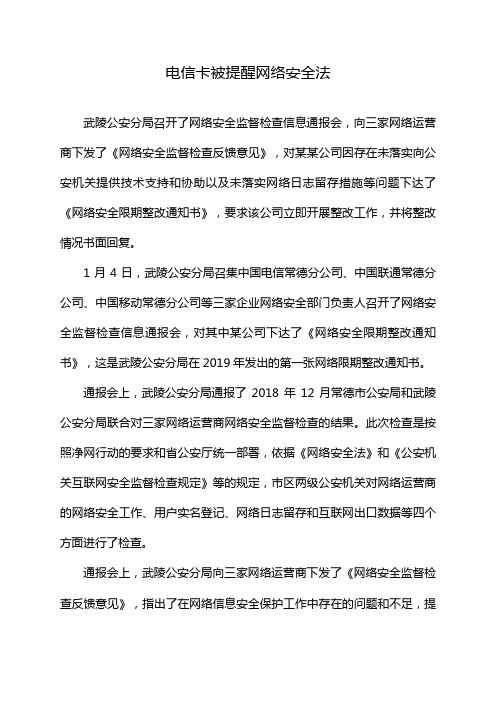 电信卡被提醒网络安全法

武陵公安分局召开了网络安全监督检查信息通报会，向三家网络运营商下发了《网络安全监督检查反馈意见》，对某某公司因存在未落实向公安机关提供技术支持和协助以及未落实网络日志留存措施等问题下达了《网络安全限期整改通知书》，要求该公司立即开展整改工作，并将整改情况书面回复。

1 月 4 日，武陵公安分局召集中国电信常德分公司、中国联通常德分公司、中国移动常德分公司等三家企业网络安全部门负责人召开了网络安全监督检查信息通报会，对其中某公司下达了《网络安全限期整改通知书》，这是武陵公安分局在 2019 年发出的第一张网络限期整改通知书。

通报会上，武陵公安分局通报了 2018 年 12 月常德市公安局和武陵公安分局联合对三家网络运营商网络安全监督检查的结果。此次检查是按照净网行动的要求和省公安厅统一部署，依据《网络安全法》和《公安机关互联网安全监督检查规定》等的规定，市区两级公安机关对网络运营商的网络安全工作、用户实名登记、网络日志留存和互联网出口数据等四个方面进行了检查。

通报会上，武陵公安分局向三家网络运营商下发了《网络安全监督检查反馈意见》，指出了在网络信息安全保护工作中存在的问题和不足，提